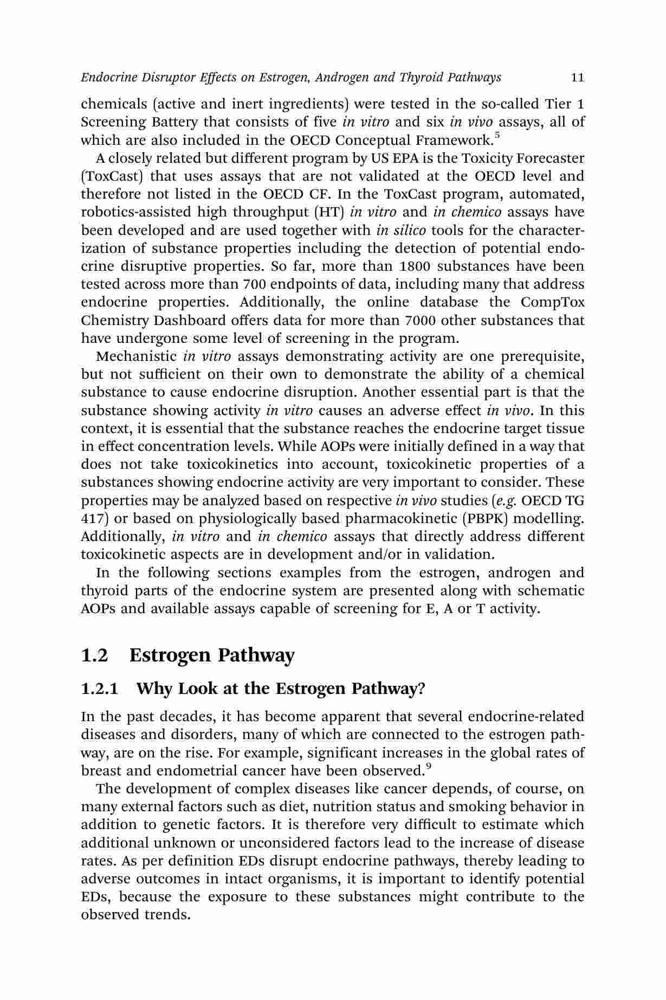 Endocrine Disruptor Effects on Estrogen, Androgen and Thyroid Pathways 11

chemicals (active and inert ingredients) were tested in the so-called Tier 1 Screening Battery that consists of five in vitro and six in vivo assays, all of which are also included in the OECD Conceptual Framework.$^5$

A closely related but different program by US EPA is the Toxicity Forecaster (ToxCast) that uses assays that are not validated at the OECD level and therefore not listed in the OECD CF. In the ToxCast program, automated, robotics-assisted high throughput (HT) in vitro and in chemico assays have been developed and are used together with in silico tools for the characterization of substance properties including the detection of potential endocrine disruptive properties. So far, more than 1800 substances have been tested across more than 700 endpoints of data, including many that address endocrine properties. Additionally, the online database the CompTox Chemistry Dashboard offers data for more than 7000 other substances that have undergone some level of screening in the program.

Mechanistic in vitro assays demonstrating activity are one prerequisite, but not sufficient on their own to demonstrate the ability of a chemical substance to cause endocrine disruption. Another essential part is that the substance showing activity in vitro causes an adverse effect in vivo. In this context, it is essential that the substance reaches the endocrine target tissue in effect concentration levels. While AOPs were initially defined in a way that does not take toxicokinetics into account, toxicokinetic properties of a substances showing endocrine activity are very important to consider. These properties may be analyzed based on respective in vivo studies (e.g. OECD TG 417) or based on physiologically based pharmacokinetic (PBPK) modelling. Additionally, in vitro and in chemico assays that directly address different toxicokinetic aspects are in development and/or in validation.

In the following sections examples from the estrogen, androgen and thyroid parts of the endocrine system are presented along with schematic AOPs and available assays capable of screening for E, A or T activity.

1.2 Estrogen Pathway

1.2.1 Why Look at the Estrogen Pathway?

In the past decades, it has become apparent that several endocrine-related diseases and disorders, many of which are connected to the estrogen pathway, are on the rise. For example, significant increases in the global rates of breast and endometrial cancer have been observed.$^9$

The development of complex diseases like cancer depends, of course, on many external factors such as diet, nutrition status and smoking behavior in addition to genetic factors. It is therefore very difficult to estimate which additional unknown or unconsidered factors lead to the increase of disease rates. As per definition EDs disrupt endocrine pathways, thereby leading to adverse outcomes in intact organisms, it is important to identify potential EDs, because the exposure to these substances might contribute to the observed trends.